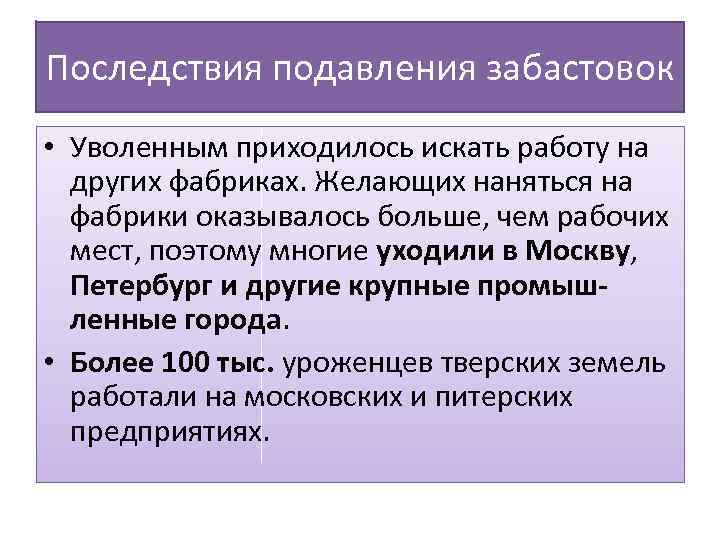 Последствия подавления забастовок

• Уволенным приходилось искать работу на других фабриках. Желающих наняться на фабрики оказывалось больше, чем рабочих мест, поэтому многие уходили в Москву, Петербург и другие крупные промышленные города.

• Более 100 тыс. уроженцев тверских земель работали на московских и питерских предприятиях.